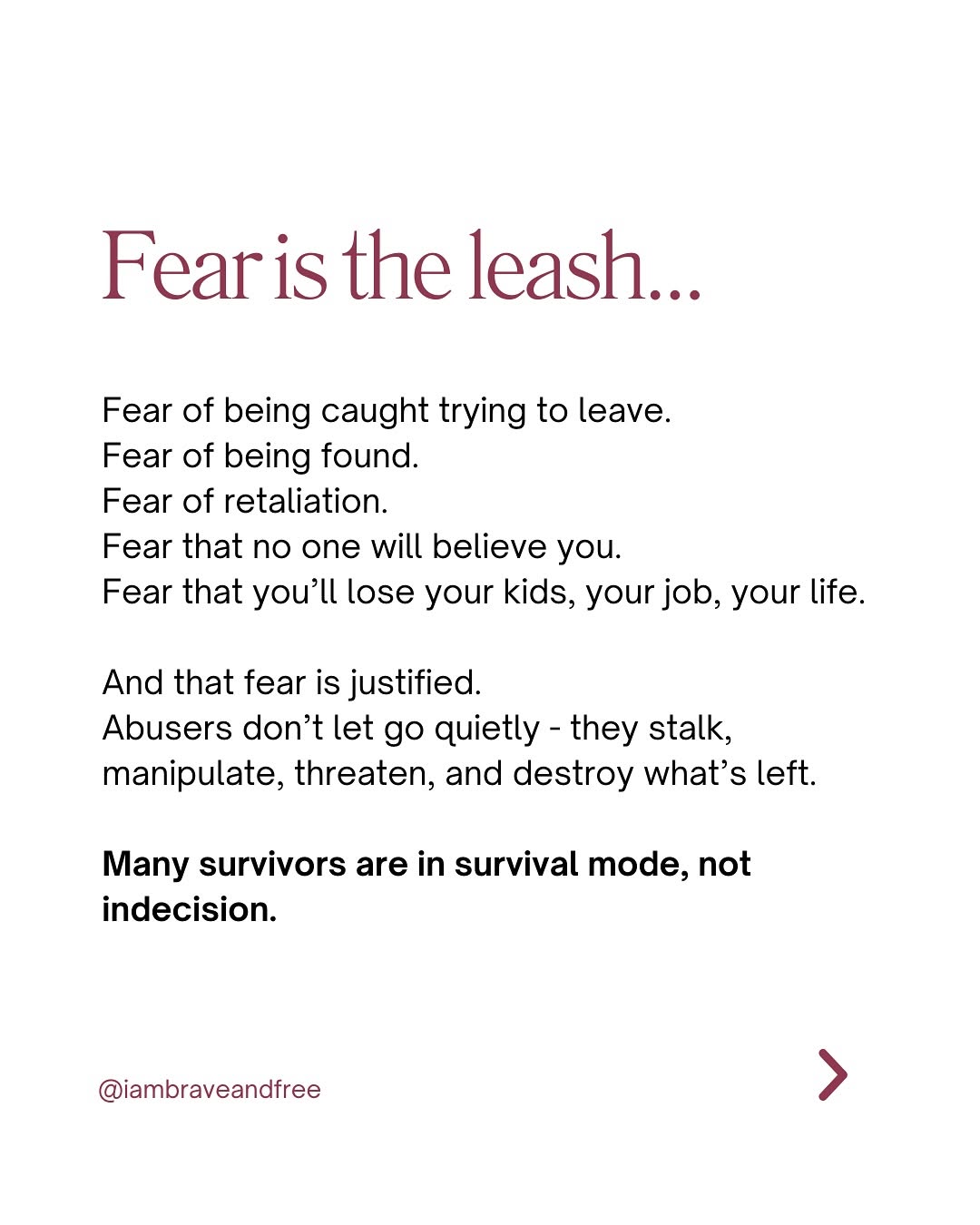 Fear is the leash...

Fear of being caught trying to leave.
Fear of being found.
Fear of retaliation.
Fear that no one will believe you.
Fear that you'll lose your kids, your job, your life.

And that fear is justified.
Abusers don't let go quietly - they stalk, manipulate, threaten, and destroy what's left.

Many survivors are in survival mode, not indecision.

@iambraveandfree